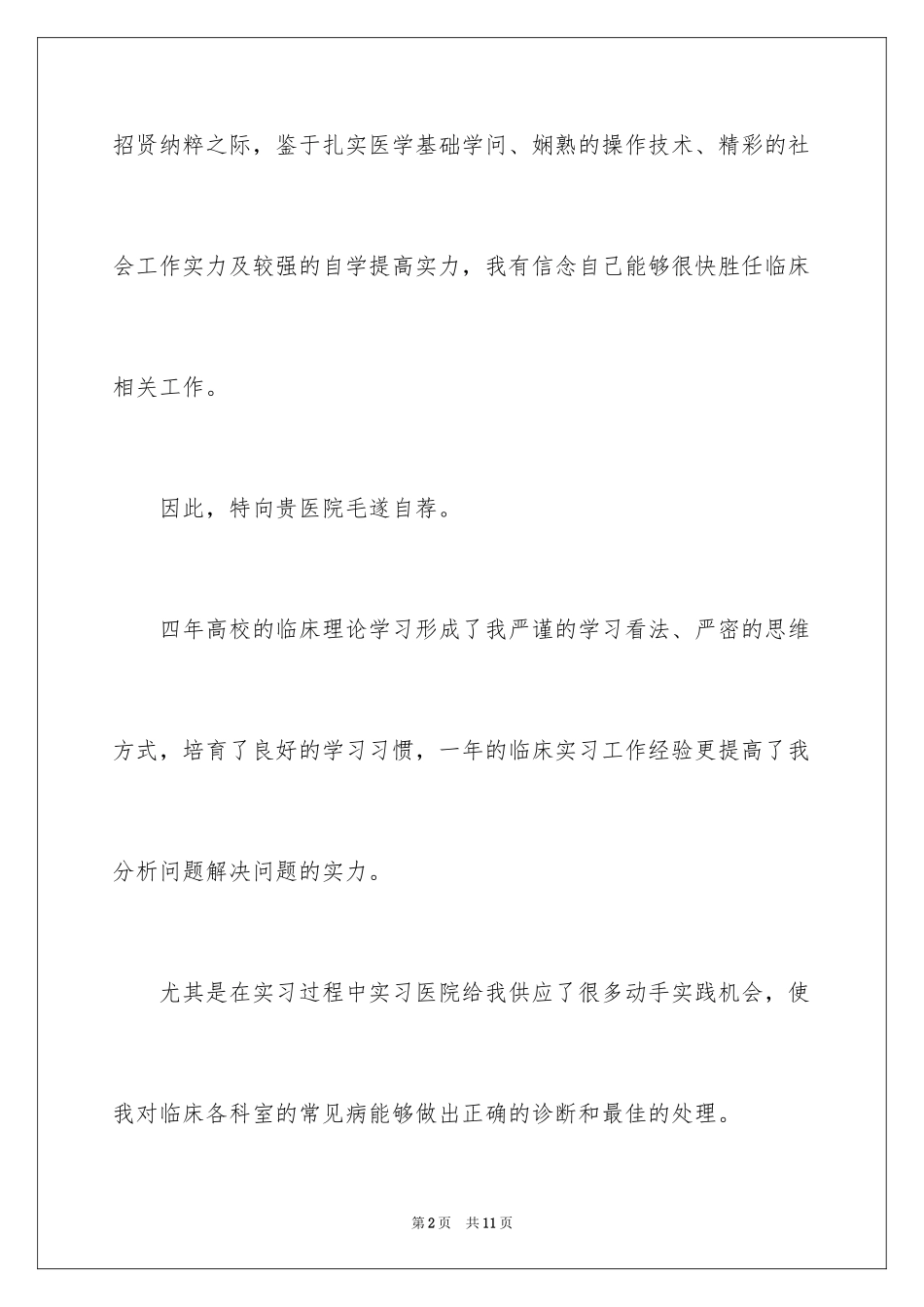 招贤纳粹之际，鉴于扎实医学基础学问、娴熟的操作技术、精彩的社会工作实力及较强的自学提高实力，我有信念自己能够很快胜任临床相关工作。

因此，特向贵医院毛遂自荐。

四年高校的临床理论学习形成了我严谨的学习看法、严密的思维方式，培育了良好的学习习惯，一年的临床实习工作经验更提高了我分析问题解决问题的实力。

尤其是在实习过程中实习医院给我供应了很多动手实践机会，使我对临床各科室的常见病能够做出正确的诊断和最佳的处理。

第2页 共11页